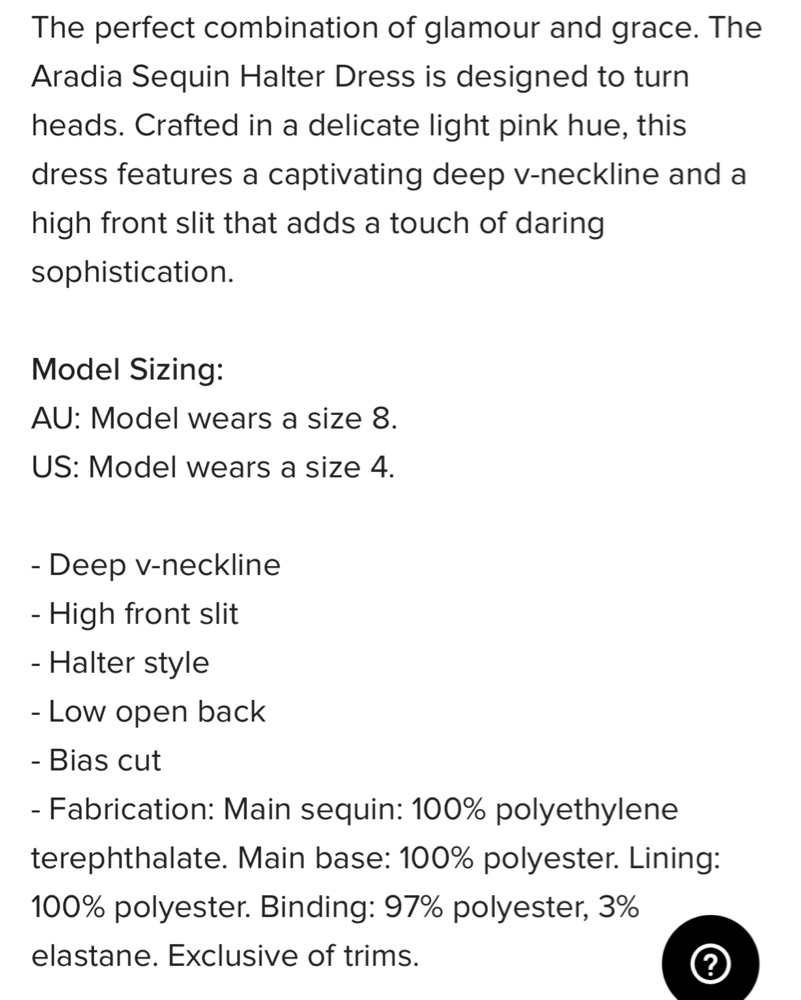 The perfect combination of glamour and grace. The Aradia Sequin Halter Dress is designed to turn heads. Crafted in a delicate light pink hue, this dress features a captivating deep v-neckline and a high front slit that adds a touch of daring sophistication.

Model Sizing:
AU: Model wears a size 8.
US: Model wears a size 4.

- Deep v-neckline
- High front slit
- Halter style
- Low open back
- Bias cut
- Fabrication: Main sequin: 100% polyethylene terephthalate. Main base: 100% polyester. Lining: 100% polyester. Binding: 97% polyester, 3% elastane. Exclusive of trims.

?